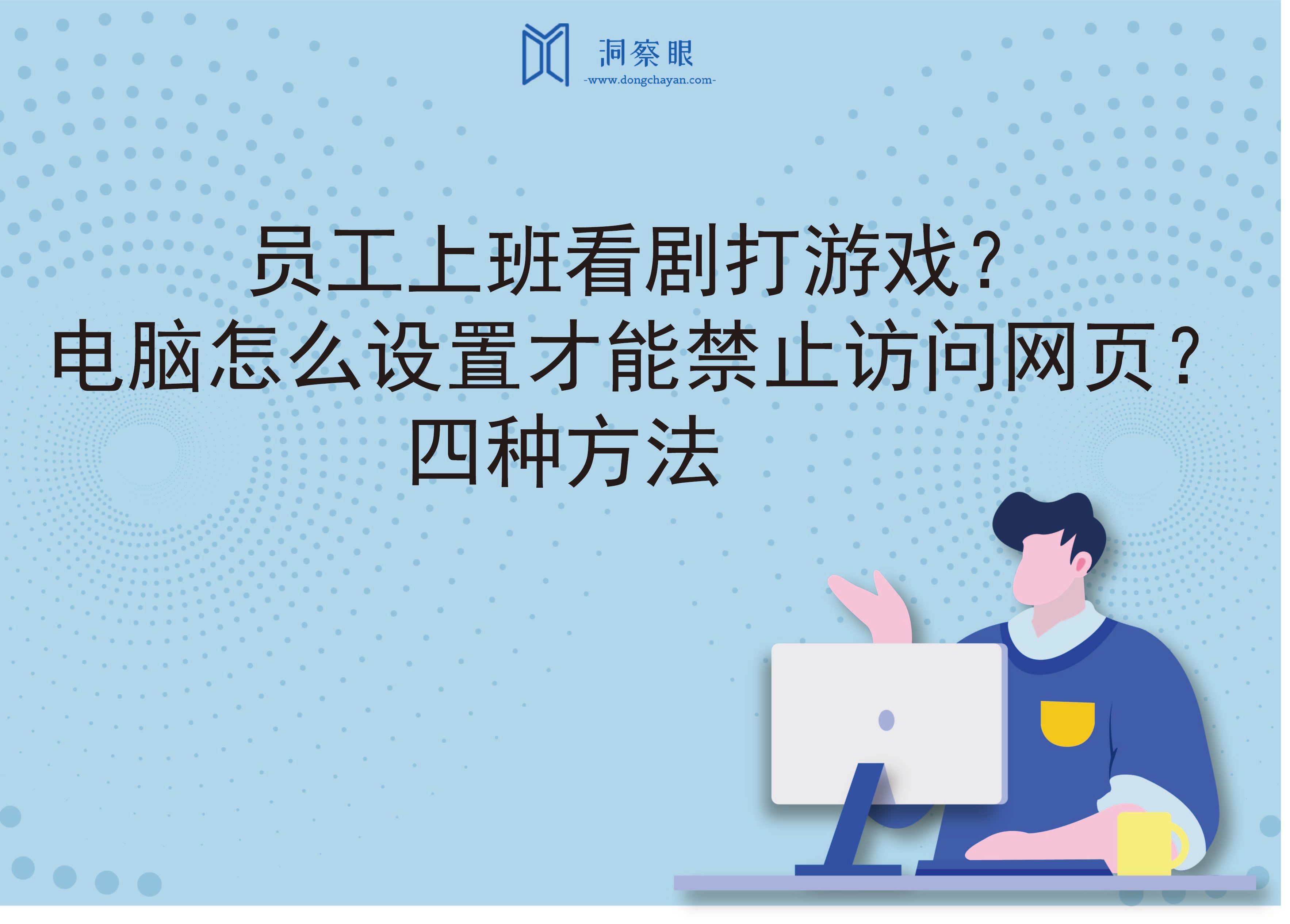 洞察眼
-www.dongchayan.com-

员工上班看剧打游戏？
电脑怎么设置才能禁止访问网页？
四种方法